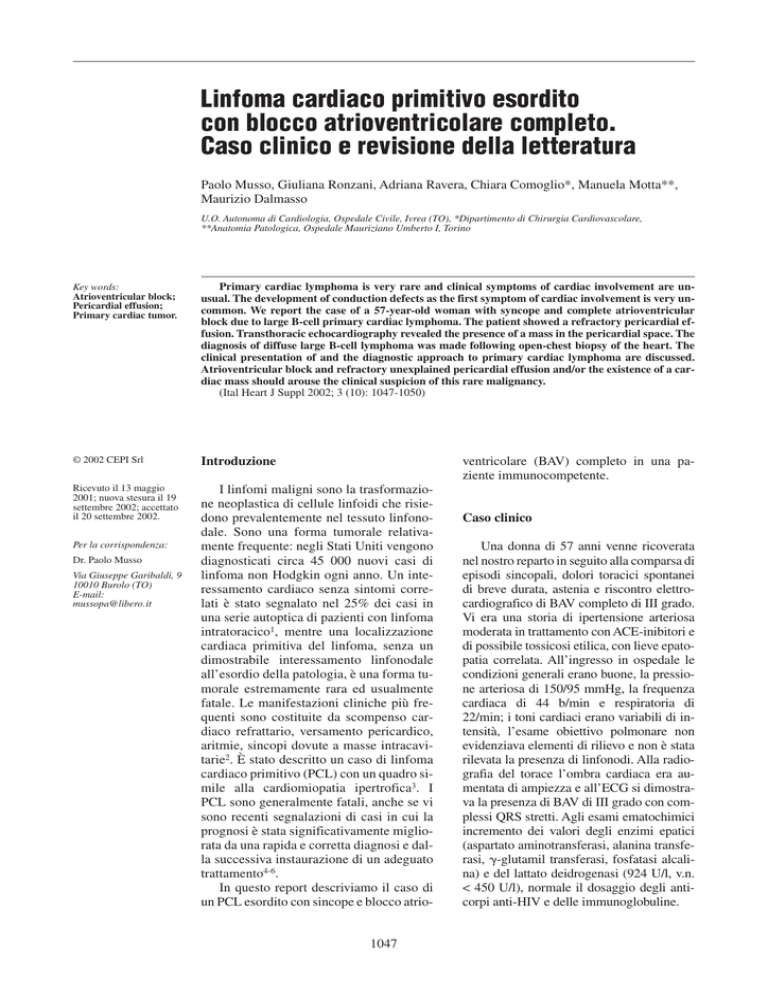 Linfoma cardiaco primitivo esordito con blocco atrioventricolare completo. Caso clinico e revisione della letteratura

Paolo Musso, Giuliana Ronzani, Adriana Ravera, Chiara Comoglio*, Manuela Motta**, Maurizio Dalmasso

U.O. Autonoma di Cardiologia, Ospedale Civile, Ivrea (TO), *Dipartimento di Chirurgia Cardiovascolare, **Anatomia Patologica, Ospedale Mauriziano Umberto I, Torino

Key words:
Atrioventricular block; Pericardial effusion; Primary cardiac tumor.

Primary cardiac lymphoma is very rare and clinical symptoms of cardiac involvement are unusual. The development of conduction defects as the first symptom of cardiac involvement is very uncommon. We report the case of a 57-year-old woman with syncope and complete atrioventricular block due to large B-cell primary cardiac lymphoma. The patient showed a refractory pericardial effusion. Transthoracic echocardiography revealed the presence of a mass in the pericardial space. The diagnosis of diffuse large B-cell lymphoma was made following open-chest biopsy of the heart. The clinical presentation of and the diagnostic approach to primary cardiac lymphoma are discussed. Atrioventricular block and refractory unexplained pericardial effusion and/or the existence of a cardiac mass should arouse the clinical suspicion of this rare malignancy.
(Ital Heart J Suppl 2002; 3 (10): 1047-1050)

© 2002 CEPI Srl

Ricevuto il 13 maggio 2001; nuova stesura il 19 settembre 2002; accettato il 20 settembre 2002.

Per la corrispondenza:

Dr. Paolo Musso

Via Giuseppe Garibaldi, 9
10010 Burolo (TO)
E-mail:
mussopa@libero.it

Introduzione

I linfomi maligni sono la trasformazione neoplastica di cellule linfoidi che risiedono prevalentemente nel tessuto linfonodale. Sono una forma tumorale relativamente frequente: negli Stati Uniti vengono diagnosticati circa 45 000 nuovi casi di linfoma non Hodgkin ogni anno. Un interessamento cardiaco senza sintomi correlati è stato segnalato nel 25% dei casi in una serie autoptica di pazienti con linfoma intratoracico$^1$, mentre una localizzazione cardiaca primitiva del linfoma, senza un dimostrabile interessamento linfonodale all'esordio della patologia, è una forma tumorale estremamente rara ed usualmente fatale. Le manifestazioni cliniche più frequenti sono costituite da scompenso cardiaco refrattario, versamento pericardico, aritmie, sincopi dovute a masse intracavitarie$^2$. È stato descritto un caso di linfoma cardiaco primitivo (PCL) con un quadro simile alla cardiomiopatia ipertrofica$^3$. I PCL sono generalmente fatali, anche se vi sono recenti segnalazioni di casi in cui la prognosi è stata significativamente migliorata da una rapida e corretta diagnosi e dalla successiva instaurazione di un adeguato trattamento$^{4-6}$.
In questo report descriviamo il caso di un PCL esordito con sincope e blocco atrioventricolare (BAV) completo in una paziente immunocompetente.

Caso clinico

Una donna di 57 anni venne ricoverata nel nostro reparto in seguito alla comparsa di episodi sincopali, dolori toracici spontanei di breve durata, astenia e riscontro elettrocardiografico di BAV completo di III grado. Vi era una storia di ipertensione arteriosa moderata in trattamento con ACE-inibitori e di possibile tossicosi etilica, con lieve epatopatia correlata. All'ingresso in ospedale le condizioni generali erano buone, la pressione arteriosa di 150/95 mmHg, la frequenza cardiaca di 44 b/min e respiratoria di 22/min; i toni cardiaci erano variabili di intensità, l'esame obiettivo polmonare non evidenziava elementi di rilievo e non è stata rilevata la presenza di linfonodi. Alla radiografia del torace l'ombra cardiaca era aumentata di ampiezza e all'ECG si dimostrava la presenza di BAV di III grado con complessi QRS stretti. Agli esami ematochimici incremento dei valori degli enzimi epatici (aspartato aminotransferasi, alanina transferasi, $\gamma$-glutamil transferasi, fosfatasi alcalina) e del lattato deidrogenasi (924 U/l, v.n. < 450 U/l), normale il dosaggio degli anticorpi anti-HIV e delle immunoglobuline.

1047